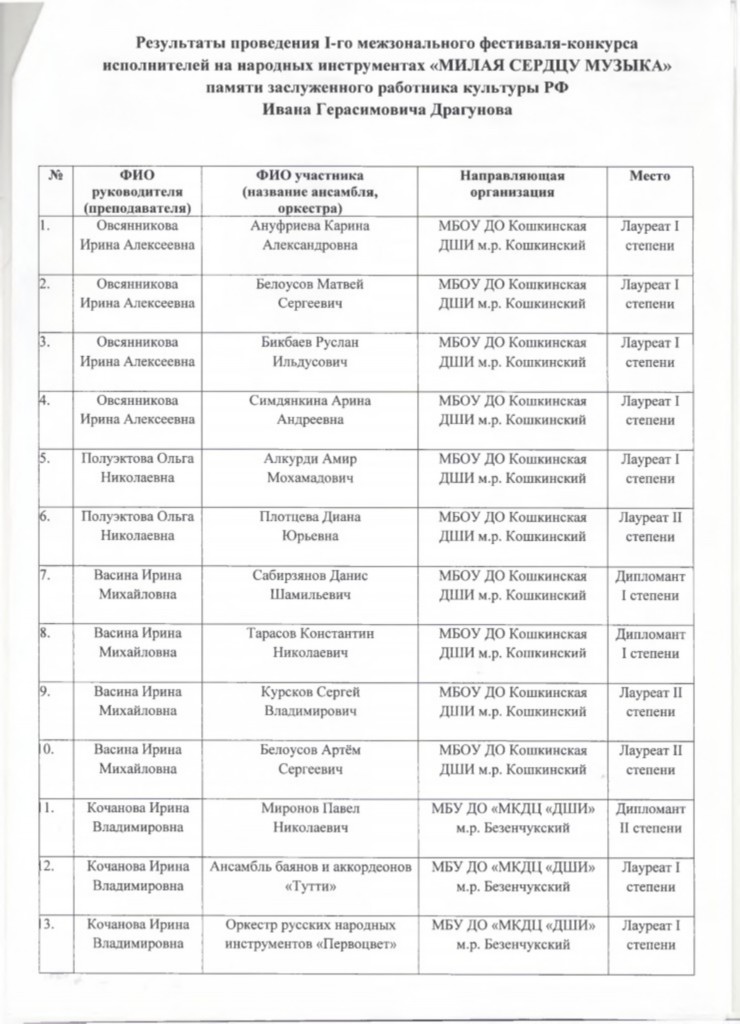 Результаты проведения I-го межзонального фестиваля-конкурса исполнителей на народных инструментах «МИЛАЯ СЕРДЦУ МУЗЫКА» памяти заслуженного работника культуры РФ Ивана Герасимовича Драгунова

| № | ФИО руководителя (преподавателя) | ФИО участника (название ансамбля, оркестра) | Направляющая организация | Место |
|---|---|---|---|---|
| 1. | Овсянникова Ирина Алексеевна | Ануфриева Карина Александровна | МБОУ ДО Кошкинская ДШИ м.р. Кошкинский | Лауреат I степени |
| 2. | Овсянникова Ирина Алексеевна | Белоусов Матвей Сергеевич | МБОУ ДО Кошкинская ДШИ м.р. Кошкинский | Лауреат I степени |
| 3. | Овсянникова Ирина Алексеевна | Бикбаев Руслан Ильдусович | МБОУ ДО Кошкинская ДШИ м.р. Кошкинский | Лауреат I степени |
| 4. | Овсянникова Ирина Алексеевна | Симдянкина Арина Андреевна | МБОУ ДО Кошкинская ДШИ м.р. Кошкинский | Лауреат I степени |
| 5. | Полуэктова Ольга Николаевна | Алкурди Амир Мохамадович | МБОУ ДО Кошкинская ДШИ м.р. Кошкинский | Лауреат I степени |
| 6. | Полуэктова Ольга Николаевна | Плотцева Диана Юрьевна | МБОУ ДО Кошкинская ДШИ м.р. Кошкинский | Лауреат II степени |
| 7. | Васина Ирина Михайловна | Сабирзянов Данис Шамильевич | МБОУ ДО Кошкинская ДШИ м.р. Кошкинский | Дипломант I степени |
| 8. | Васина Ирина Михайловна | Тарасов Константин Николаевич | МБОУ ДО Кошкинская ДШИ м.р. Кошкинский | Дипломант I степени |
| 9. | Васина Ирина Михайловна | Курсков Сергей Владимирович | МБОУ ДО Кошкинская ДШИ м.р. Кошкинский | Лауреат II степени |
| 10. | Васина Ирина Михайловна | Белоусов Артём Сергеевич | МБОУ ДО Кошкинская ДШИ м.р. Кошкинский | Лауреат II степени |
| 11. | Кочанова Ирина Владимировна | Миронов Павел Николаевич | МБУ ДО «МКДЦ «ДШИ» м.р. Безенчукский | Дипломант II степени |
| 12. | Кочанова Ирина Владимировна | Ансамбль баянов и аккордеонов «Тутти» | МБУ ДО «МКДЦ «ДШИ» м.р. Безенчукский | Лауреат I степени |
| 13. | Кочанова Ирина Владимировна | Оркестр русских народных инструментов «Первоцвет» | МБУ ДО «МКДЦ «ДШИ» м.р. Безенчукский | Лауреат I степени |